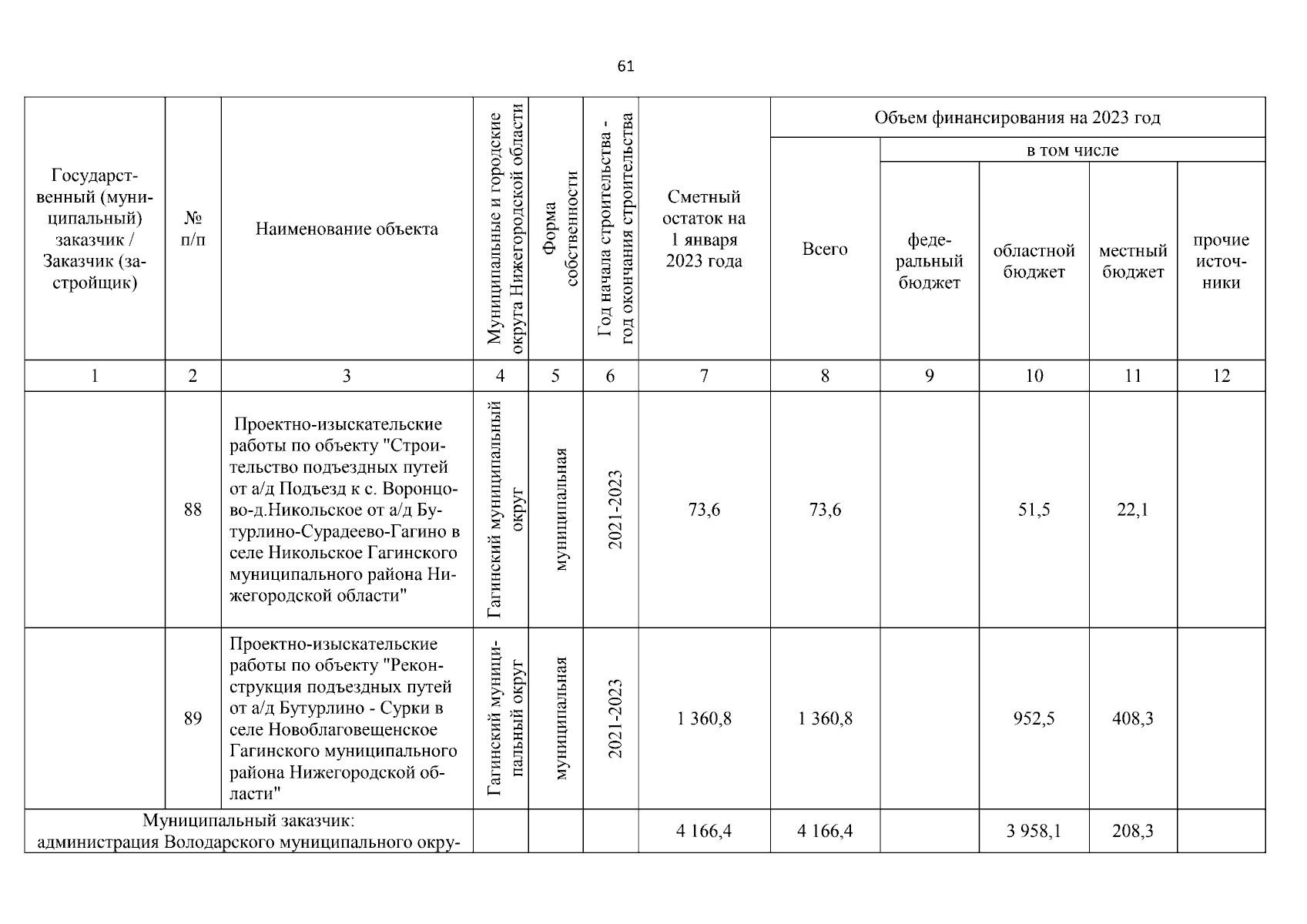 61

| Государственный (муниципальный) заказчик / Заказчик (застройщик) | № п/п | Наименование объекта | Муниципальные и городские округа Нижегородской области | Форма собственности | Год начала строительства - год окончания строительства | Сметный остаток на 1 января 2023 года | Объем финансирования на 2023 год Всего | в том числе федеральный бюджет | областной бюджет | местный бюджет | прочие источники |
|---|---|---|---|---|---|---|---|---|---|---|---|
| 1 | 2 | 3 | 4 | 5 | 6 | 7 | 8 | 9 | 10 | 11 | 12 |
| | 88 | Проектно-изыскательские работы по объекту "Строительство подъездных путей от а/д Подъезд к с. Воронцово-д.Никольское от а/д Бутурлино-Сурадеево-Гагино в селе Никольское Гагинского муниципального района Нижегородской области" | Гагинский муниципальный округ | муниципальная | 2021-2023 | 73,6 | 73,6 | | 51,5 | 22,1 | |
| | 89 | Проектно-изыскательские работы по объекту "Реконструкция подъездных путей от а/д Бутурлино - Сурки в селе Новоблаговещенское Гагинского муниципального района Нижегородской области" | Гагинский муниципальный округ | муниципальная | 2021-2023 | 1 360,8 | 1 360,8 | | 952,5 | 408,3 | |
| Муниципальный заказчик: администрация Володарского муниципального окру- | | | | | | 4 166,4 | 4 166,4 | | 3 958,1 | 208,3 | |